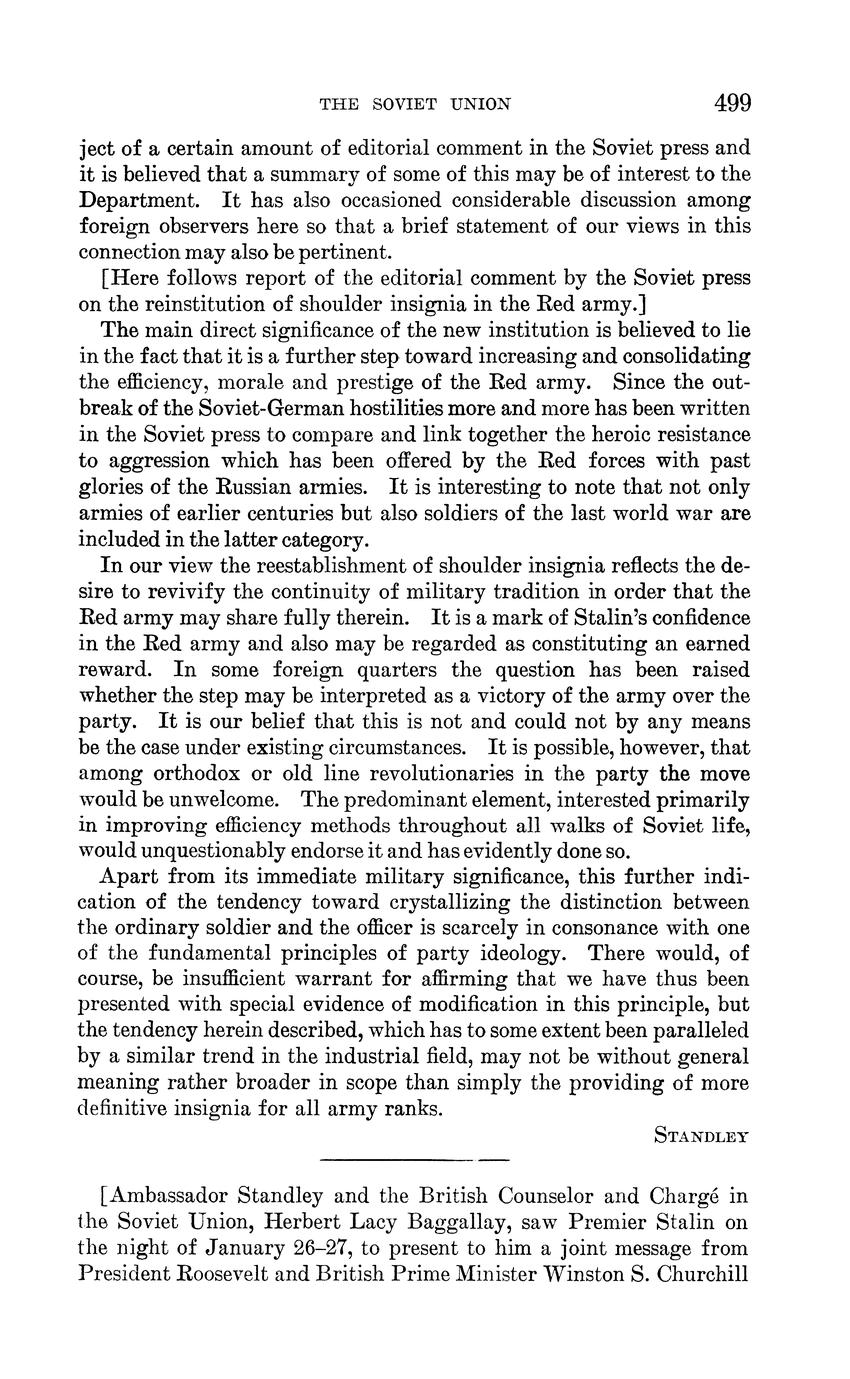 THE SOVIET UNION 499

ject of a certain amount of editorial comment in the Soviet press and it is believed that a summary of some of this may be of interest to the Department. It has also occasioned considerable discussion among foreign observers here so that a brief statement of our views in this connection may also be pertinent.

[Here follows report of the editorial comment by the Soviet press on the reinstitution of shoulder insignia in the Red army.]

The main direct significance of the new institution is believed to lie in the fact that it is a further step toward increasing and consolidating the efficiency, morale and prestige of the Red army. Since the outbreak of the Soviet-German hostilities more and more has been written in the Soviet press to compare and link together the heroic resistance to aggression which has been offered by the Red forces with past glories of the Russian armies. It is interesting to note that not only armies of earlier centuries but also soldiers of the last world war are included in the latter category.

In our view the reestablishment of shoulder insignia reflects the desire to revivify the continuity of military tradition in order that the Red army may share fully therein. It is a mark of Stalin's confidence in the Red army and also may be regarded as constituting an earned reward. In some foreign quarters the question has been raised whether the step may be interpreted as a victory of the army over the party. It is our belief that this is not and could not by any means be the case under existing circumstances. It is possible, however, that among orthodox or old line revolutionaries in the party the move would be unwelcome. The predominant element, interested primarily in improving efficiency methods throughout all walks of Soviet life, would unquestionably endorse it and has evidently done so.

Apart from its immediate military significance, this further indication of the tendency toward crystallizing the distinction between the ordinary soldier and the officer is scarcely in consonance with one of the fundamental principles of party ideology. There would, of course, be insufficient warrant for affirming that we have thus been presented with special evidence of modification in this principle, but the tendency herein described, which has to some extent been paralleled by a similar trend in the industrial field, may not be without general meaning rather broader in scope than simply the providing of more definitive insignia for all army ranks.

STANDLEY

[Ambassador Standley and the British Counselor and Chargé in the Soviet Union, Herbert Lacy Baggallay, saw Premier Stalin on the night of January 26–27, to present to him a joint message from President Roosevelt and British Prime Minister Winston S. Churchill